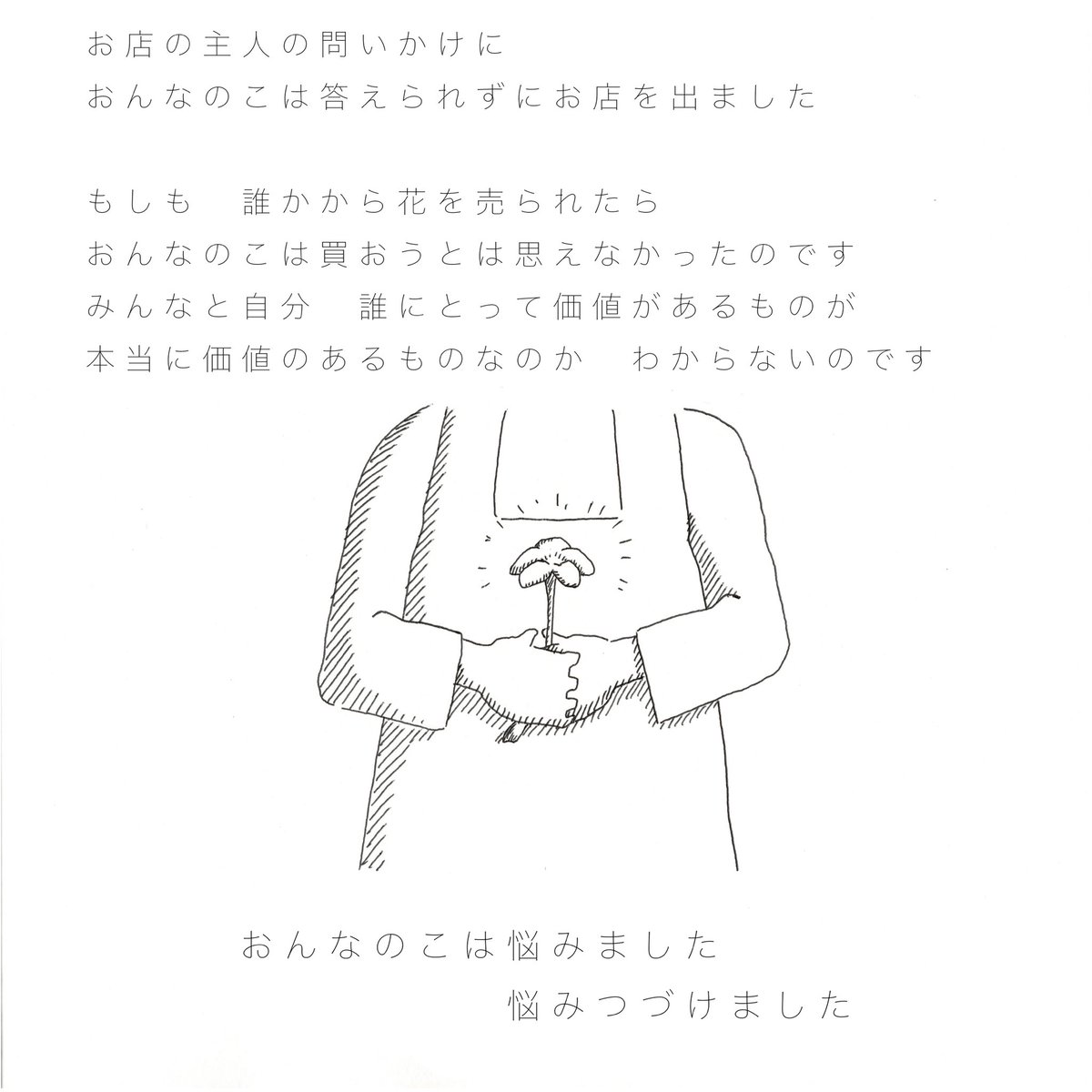 お店の主人の問いかけに
おんなのこは答えられずにお店を出ました

もしも　誰かから花を売られたら
おんなのこは買おうとは思えなかったのです
みんなと自分　誰にとって価値があるものが
本当に価値のあるものなのか　わからないのです

おんなのこは悩みました
悩みつづけました